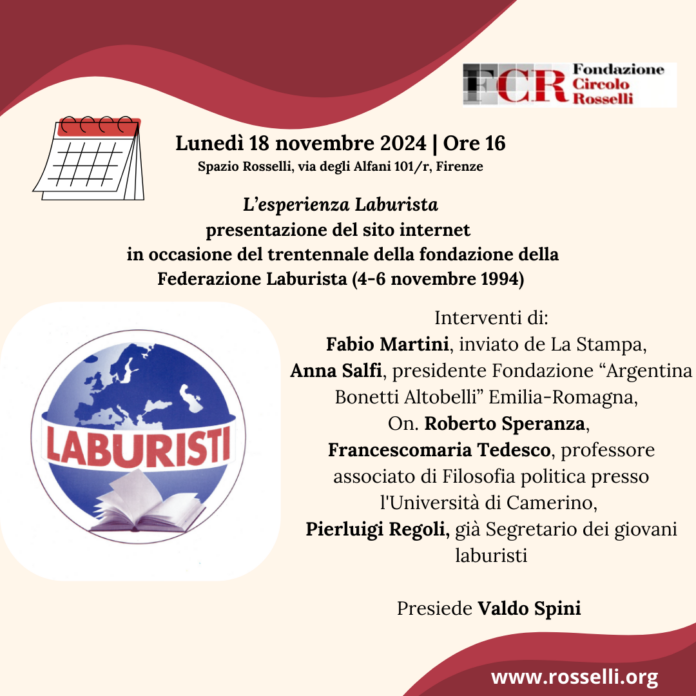 FCR Fondazione Circolo Rosselli

Lunedì 18 novembre 2024 | Ore 16
Spazio Rosselli, via degli Alfani 101/r, Firenze

L'esperienza Laburista
presentazione del sito internet
in occasione del trentennale della fondazione della Federazione Laburista (4-6 novembre 1994)

LABURISTI

Interventi di:
Fabio Martini, inviato de La Stampa,
Anna Salfi, presidente Fondazione "Argentina Bonetti Altobelli" Emilia-Romagna,
On. Roberto Speranza,
Francescomaria Tedesco, professore associato di Filosofia politica presso l'Università di Camerino,
Pierluigi Regoli, già Segretario dei giovani laburisti

Presiede Valdo Spini

www.rosselli.org